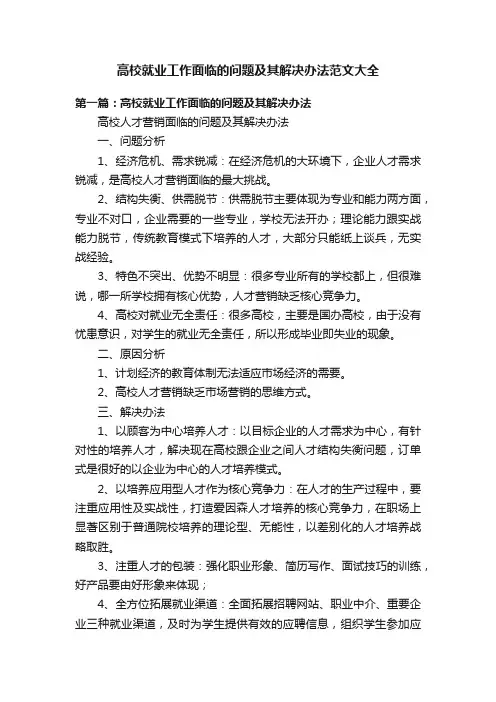 高校就业工作面临的问题及其解决办法范文大全

第一篇：高校就业工作面临的问题及其解决办法

高校人才营销面临的问题及其解决办法

一、问题分析

1、经济危机、需求锐减：在经济危机的大环境下，企业人才需求锐减，是高校人才营销面临的最大挑战。

2、结构失衡、供需脱节：供需脱节主要体现为专业和能力两方面，专业不对口，企业需要的一些专业，学校无法开办；理论能力跟实战能力脱节，传统教育模式下培养的人才，大部分只能纸上谈兵，无实战经验。

3、特色不突出、优势不明显：很多专业所有的学校都上，但很难说，哪一所学校拥有核心优势，人才营销缺乏核心竞争力。

4、高校对就业无全责任：很多高校，主要是国办高校，由于没有忧患意识，对学生的就业无全责任，所以形成毕业即失业的现象。

二、原因分析

1、计划经济的教育体制无法适应市场经济的需要。

2、高校人才营销缺乏市场营销的思维方式。

三、解决办法

1、以顾客为中心培养人才：以目标企业的人才需求为中心，有针对性的培养人才，解决现在高校跟企业之间人才结构失衡问题，订单式是很好的以企业为中心的人才培养模式。

2、以培养应用型人才作为核心竞争力：在人才的生产过程中，要注重应用性及实战性，打造爱因森人才培养的核心竞争力，在职场上显著区别于普通院校培养的理论型、无能性，以差别化的人才培养战略取胜。

3、注重人才的包装：强化职业形象、简历写作、面试技巧的训练，好产品要由好形象来体现；

4、全方位拓展就业渠道：全面拓展招聘网站、职业中介、重要企业三种就业渠道，及时为学生提供有效的应聘信息，组织学生参加应